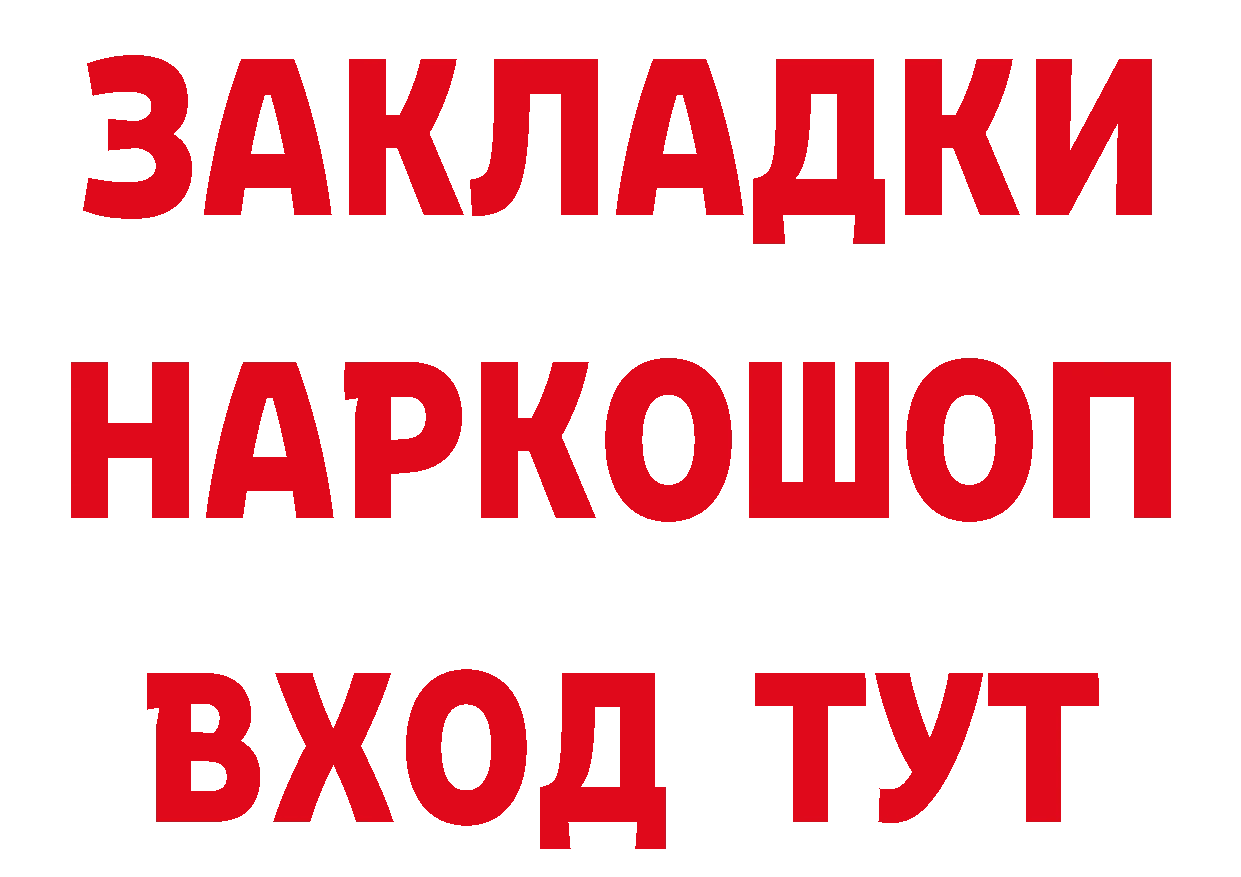 ЗАКЛАДКИ
НАРКОШОП
ВХОД ТУТ